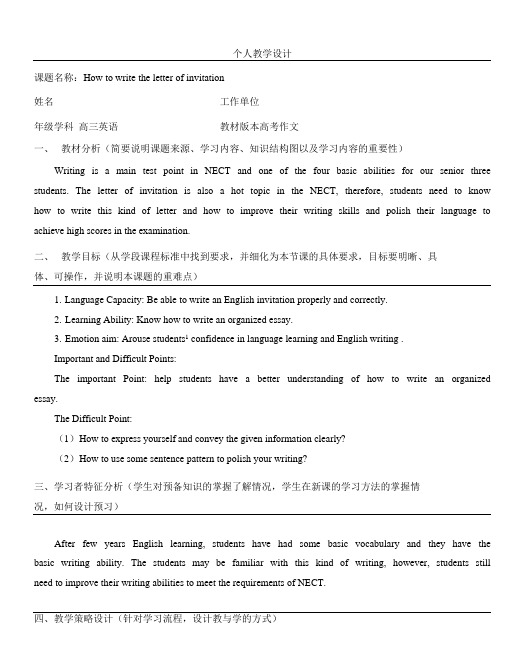 个人教学设计

课题名称：How to write the letter of invitation

姓名

工作单位

年级学科 高三英语

教材版本高考作文

一、 教材分析（简要说明课题来源、学习内容、知识结构图以及学习内容的重要性）

Writing is a main test point in NECT and one of the four basic abilities for our senior three students. The letter of invitation is also a hot topic in the NECT, therefore, students need to know how to write this kind of letter and how to improve their writing skills and polish their language to achieve high scores in the examination.

二、 教学目标（从学段课程标准中找到要求，并细化为本节课的具体要求，目标要明晰、具体、可操作，并说明本课题的重难点）

1. Language Capacity: Be able to write an English invitation properly and correctly.

2. Learning Ability: Know how to write an organized essay.

3. Emotion aim: Arouse students' confidence in language learning and English writing .

Important and Difficult Points:

The important Point: help students have a better understanding of how to write an organized essay.

The Difficult Point:

（1）How to express yourself and convey the given information clearly?

（2）How to use some sentence pattern to polish your writing?

三、学习者特征分析（学生对预备知识的掌握了解情况，学生在新课的学习方法的掌握情况，如何设计预习）

After few years English learning, students have had some basic vocabulary and they have the basic writing ability. The students may be familiar with this kind of writing, however, students still need to improve their writing abilities to meet the requirements of NECT.

四、教学策略设计（针对学习流程，设计教与学的方式）